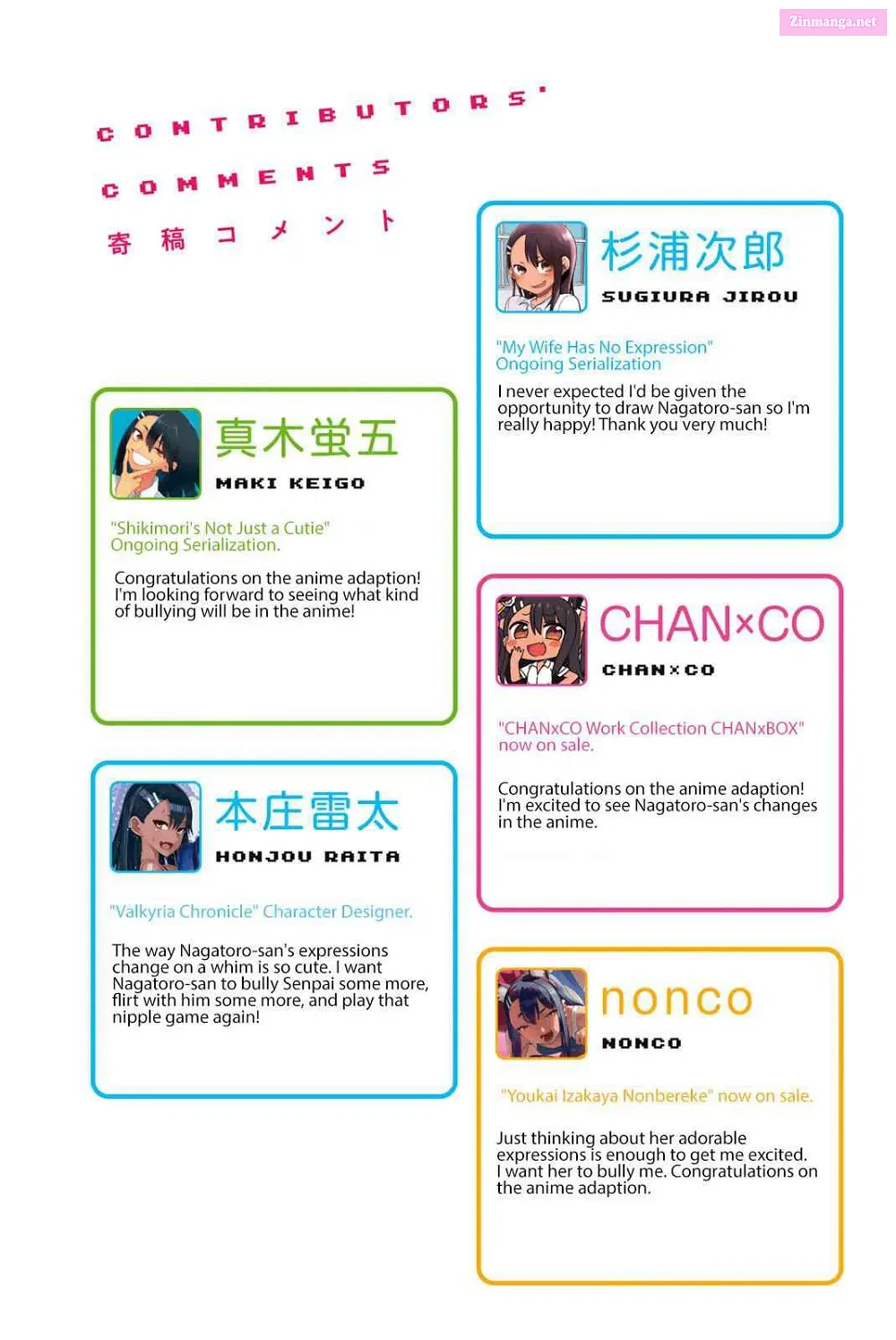 CONTRIBUTORS'

COMMENTS

寄稿コメント

真木蛍五

MAKI KEIGO

"Shikimori's Not Just a Cutie"
Ongoing Serialization.

Congratulations on the anime adaption! I'm looking forward to seeing what kind of bullying will be in the anime!

本庄雷太

HONJOU RAITA

"Valkyria Chronicle" Character Designer.

The way Nagatoro-san's expressions change on a whim is so cute. I want Nagatoro-san to bully Senpai some more, flirt with him some more, and play that nipple game again!

杉浦次郎

SUGIURA JIROU

"My Wife Has No Expression"
Ongoing Serialization

I never expected I'd be given the opportunity to draw Nagatoro-san so I'm really happy! Thank you very much!

CHAN×CO

CHAN×CO

"CHANxCO Work Collection CHANxBOX"
now on sale.

Congratulations on the anime adaption! I'm excited to see Nagatoro-san's changes in the anime.

nonco

NONCO

"Youkai Izakaya Nonbereke" now on sale.

Just thinking about her adorable expressions is enough to get me excited. I want her to bully me. Congratulations on the anime adaption.

Zinmanga.net